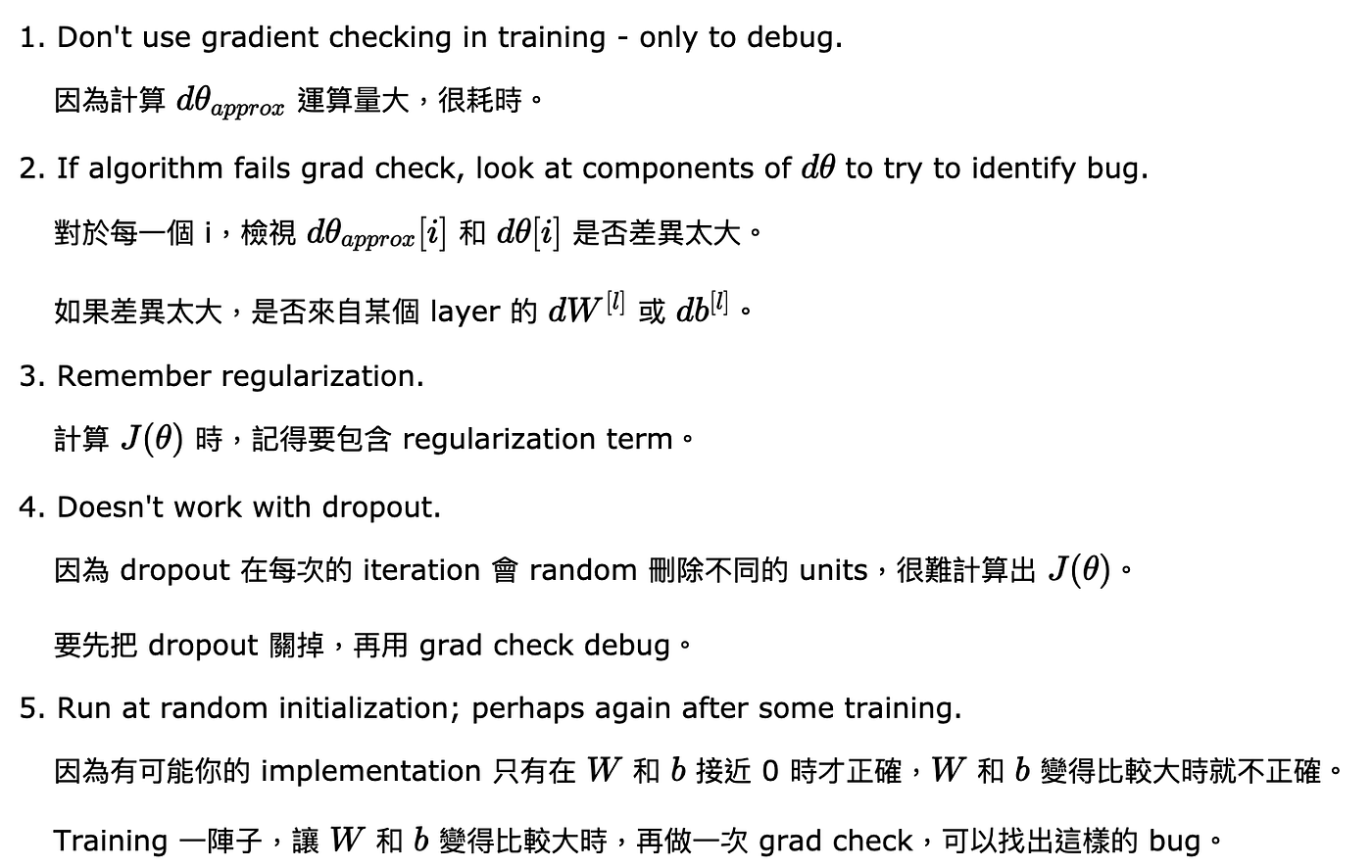 1. Don't use gradient checking in training - only to debug.

因為計算 $d\theta_{approx}$ 運算量大，很耗時。

2. If algorithm fails grad check, look at components of $d\theta$ to try to identify bug.

對於每一個 i，檢視 $d\theta_{approx}[i]$ 和 $d\theta[i]$ 是否差異太大。

如果差異太大，是否來自某個 layer 的 $dW^{[l]}$ 或 $db^{[l]}$。

3. Remember regularization.

計算 $J(\theta)$ 時，記得要包含 regularization term。

4. Doesn't work with dropout.

因為 dropout 在每次的 iteration 會 random 刪除不同的 units，很難計算出 $J(\theta)$。

要先把 dropout 關掉，再用 grad check debug。

5. Run at random initialization; perhaps again after some training.

因為有可能你的 implementation 只有在 $W$ 和 $b$ 接近 0 時才正確，$W$ 和 $b$ 變得比較大時就不正確。

Training 一陣子，讓 $W$ 和 $b$ 變得比較大時，再做一次 grad check，可以找出這樣的 bug。